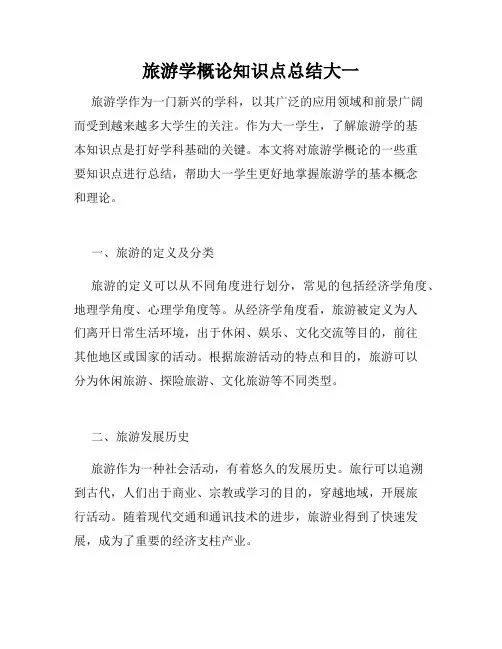 旅游学概论知识点总结大一

旅游学作为一门新兴的学科，以其广泛的应用领域和前景广阔而受到越来越多大学生的关注。作为大一学生，了解旅游学的基本知识点是打好学科基础的关键。本文将对旅游学概论的一些重要知识点进行总结，帮助大一学生更好地掌握旅游学的基本概念和理论。

一、旅游的定义及分类

旅游的定义可以从不同角度进行划分，常见的包括经济学角度、地理学角度、心理学角度等。从经济学角度看，旅游被定义为人们离开日常生活环境，出于休闲、娱乐、文化交流等目的，前往其他地区或国家的活动。根据旅游活动的特点和目的，旅游可以分为休闲旅游、探险旅游、文化旅游等不同类型。

二、旅游发展历史

旅游作为一种社会活动，有着悠久的发展历史。旅行可以追溯到古代，人们出于商业、宗教或学习的目的，穿越地域，开展旅行活动。随着现代交通和通讯技术的进步，旅游业得到了快速发展，成为了重要的经济支柱产业。